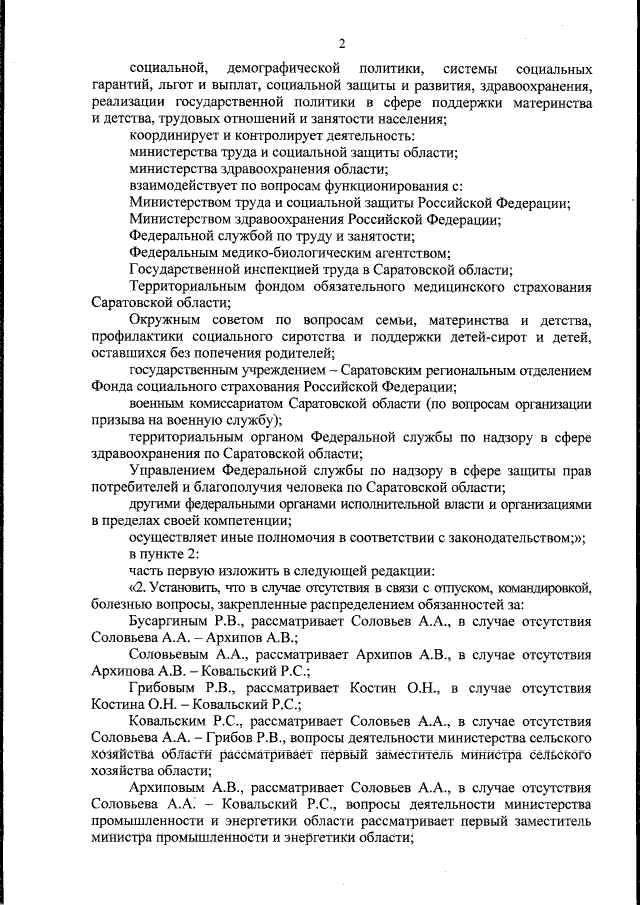 2

социальной, демографической политики, системы социальных гарантий, льгот и выплат, социальной защиты и развития, здравоохранения, реализации государственной политики в сфере поддержки материнства и детства, трудовых отношений и занятости населения;

координирует и контролирует деятельность:

министерства труда и социальной защиты области;

министерства здравоохранения области;

взаимодействует по вопросам функционирования с:

Министерством труда и социальной защиты Российской Федерации;

Министерством здравоохранения Российской Федерации;

Федеральной службой по труду и занятости;

Федеральным медико-биологическим агентством;

Государственной инспекцией труда в Саратовской области;

Территориальным фондом обязательного медицинского страхования Саратовской области;

Окружным советом по вопросам семьи, материнства и детства, профилактики социального сиротства и поддержки детей-сирот и детей, оставшихся без попечения родителей;

государственным учреждением – Саратовским региональным отделением Фонда социального страхования Российской Федерации;

военным комиссариатом Саратовской области (по вопросам организации призыва на военную службу);

территориальным органом Федеральной службы по надзору в сфере здравоохранения по Саратовской области;

Управлением Федеральной службы по надзору в сфере защиты прав потребителей и благополучия человека по Саратовской области;

другими федеральными органами исполнительной власти и организациями в пределах своей компетенции;

осуществляет иные полномочия в соответствии с законодательством;»;

в пункте 2:

часть первую изложить в следующей редакции:

«2. Установить, что в случае отсутствия в связи с отпуском, командировкой, болезнью вопросы, закрепленные распределением обязанностей за:

Бусаргиным Р.В., рассматривает Соловьев А.А., в случае отсутствия Соловьева А.А. – Архипов А.В.;

Соловьевым А.А., рассматривает Архипов А.В., в случае отсутствия Архипова А.В. – Ковальский Р.С.;

Грибовым Р.В., рассматривает Костин О.Н., в случае отсутствия Костина О.Н. – Ковальский Р.С.;

Ковальским Р.С., рассматривает Соловьев А.А., в случае отсутствия Соловьева А.А. – Грибов Р.В., вопросы деятельности министерства сельского хозяйства области рассматривает первый заместитель министра сельского хозяйства области;

Архиповым А.В., рассматривает Соловьев А.А., в случае отсутствия Соловьева А.А. – Ковальский Р.С., вопросы деятельности министерства промышленности и энергетики области рассматривает первый заместитель министра промышленности и энергетики области;